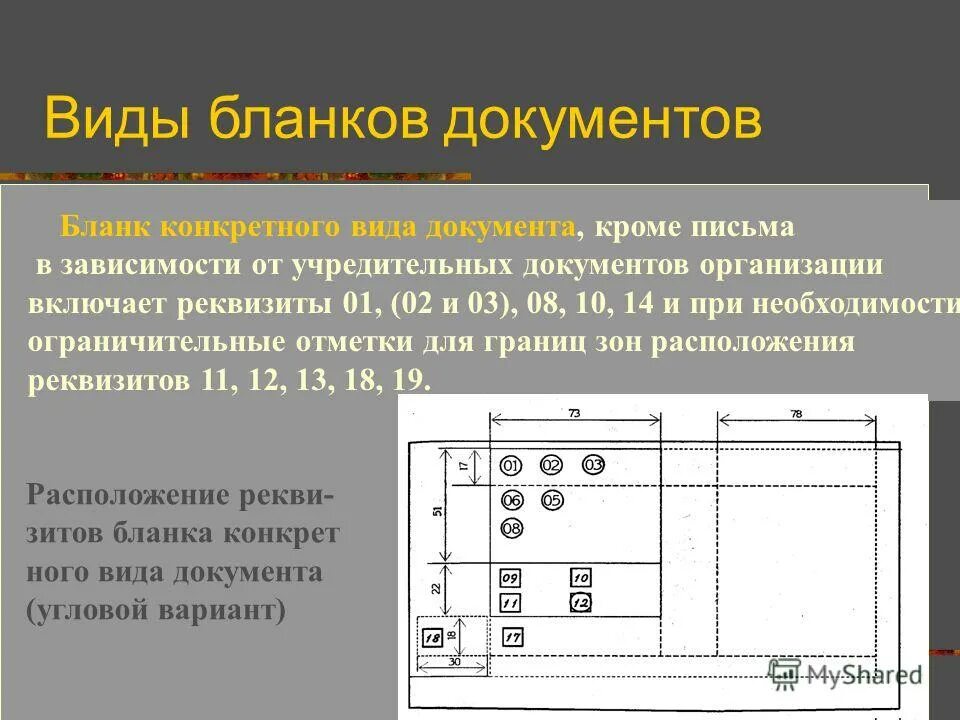 Виды бланков документов

Бланк конкретного вида документа, кроме письма в зависимости от учредительных документов организации включает реквизиты 01, (02 и 03), 08, 10, 14 и при необходимости ограничительные отметки для границ зон расположения реквизитов 11, 12, 13, 18, 19.

Расположение реквизитов бланка конкрет ного вида документа (угловой вариант)

73
78
17
51
22
18
30
01 02 03
06 05
08
09 10
11 12
18
17

MyShared